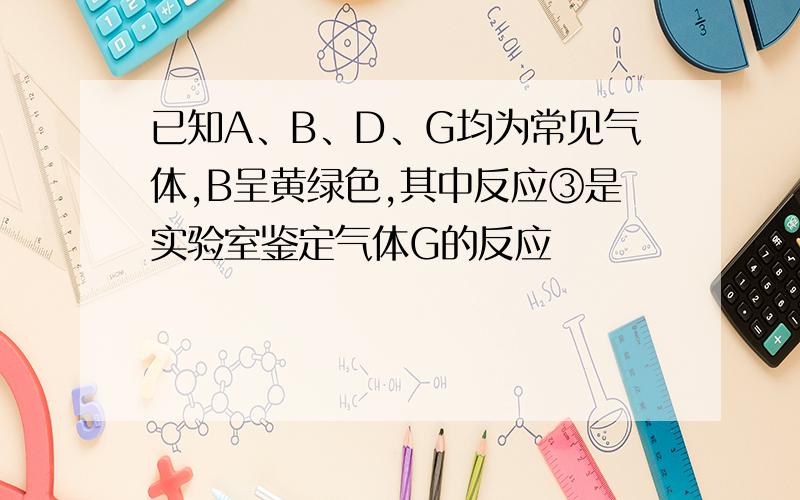 已知A、B、D、G均为常见气体,B呈黄绿色,其中反应③是实验室鉴定气体G的反应